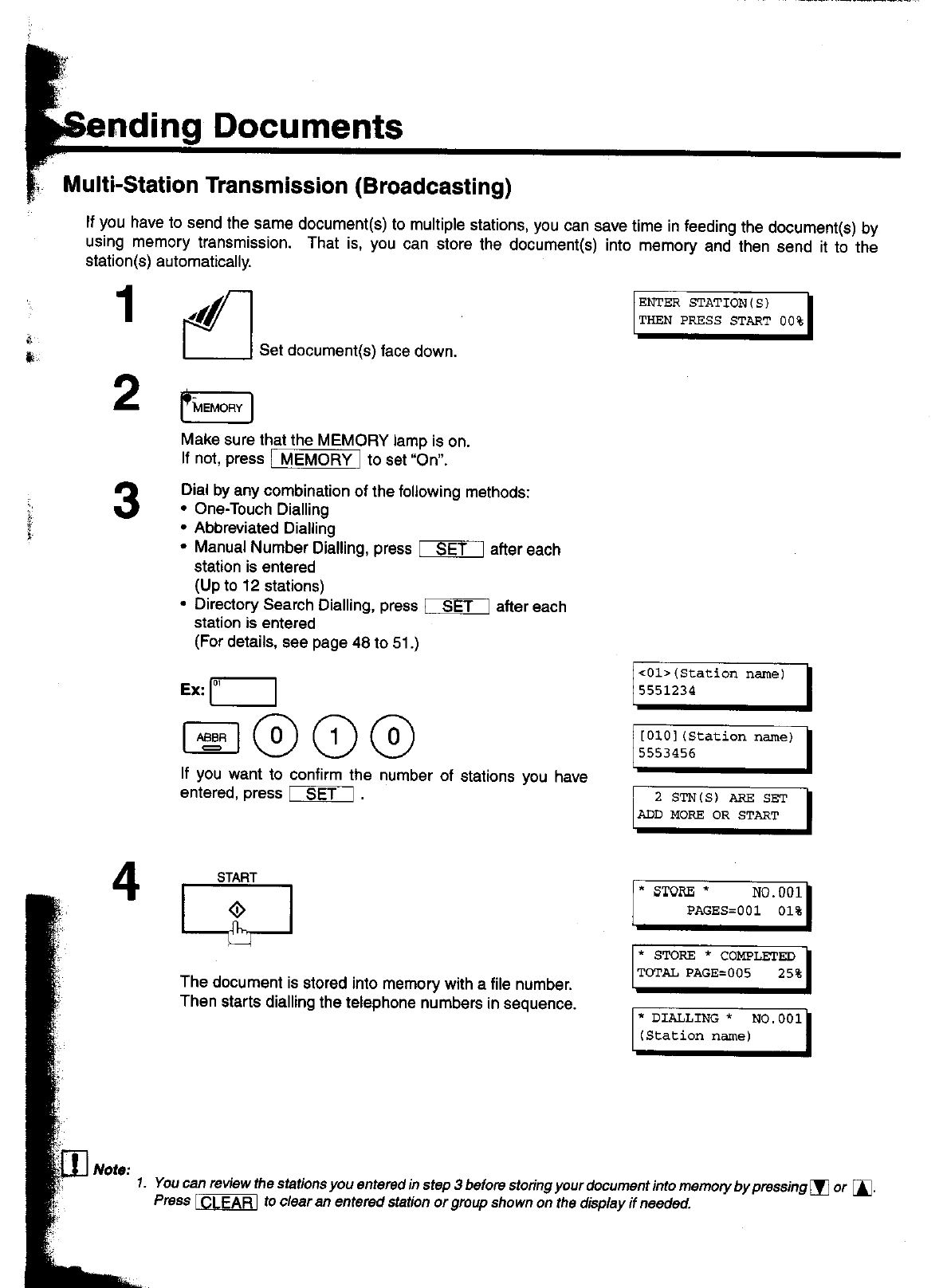 Sending Documents

Multi-Station Transmission (Broadcasting)

If you have to send the same document(s) to multiple stations, you can save time in feeding the document(s) by using memory transmission. That is, you can store the document(s) into memory and then send it to the station(s) automatically.

1

Set document(s) face down.

ENTER STATION(S)
THEN PRESS START 00%

2

MEMORY

Make sure that the MEMORY lamp is on.
If not, press MEMORY to set "On".

3

Dial by any combination of the following methods:
• One-Touch Dialling
• Abbreviated Dialling
• Manual Number Dialling, press SET after each station is entered (Up to 12 stations)
• Directory Search Dialling, press SET after each station is entered (For details, see page 48 to 51.)

Ex: 01

<01>(Station name)
5551234

ABBR 0 1 0

[010](Station name)
5553456

If you want to confirm the number of stations you have entered, press SET .

2 STN(S) ARE SET
ADD MORE OR START

4

START

* STORE * NO.001
PAGES=001 01%

* STORE * COMPLETED
TOTAL PAGE=005 25%

The document is stored into memory with a file number. Then starts dialling the telephone numbers in sequence.

* DIALLING * NO.001
(Station name)

Note:
1. You can review the stations you entered in step 3 before storing your document into memory by pressing ▼ or ▲. Press CLEAR to clear an entered station or group shown on the display if needed.